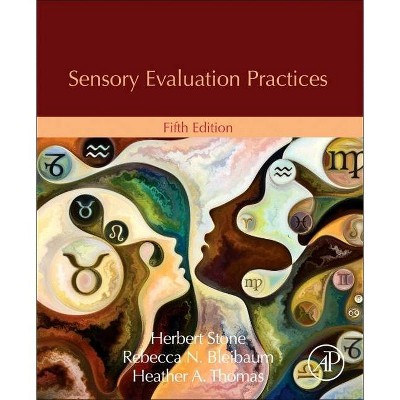 Sensory Evaluation Practices

Fifth Edition

Herbert Stone
Rebecca N. Bleibaum
Heather A. Thomas

AP